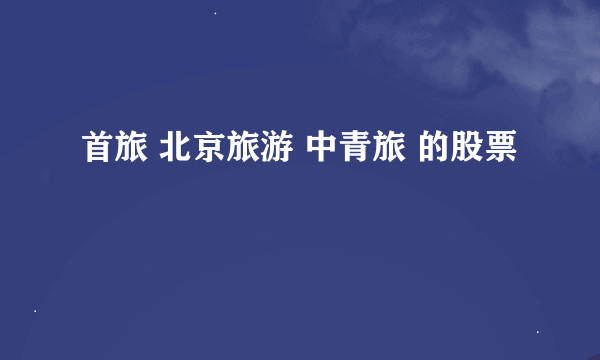 首旅 北京旅游 中青旅 的股票